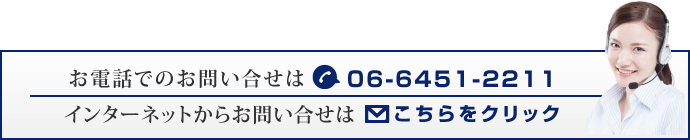 お電話でのお問い合せは 06-6451-2211

インターネットからお問い合せは こちらをクリック